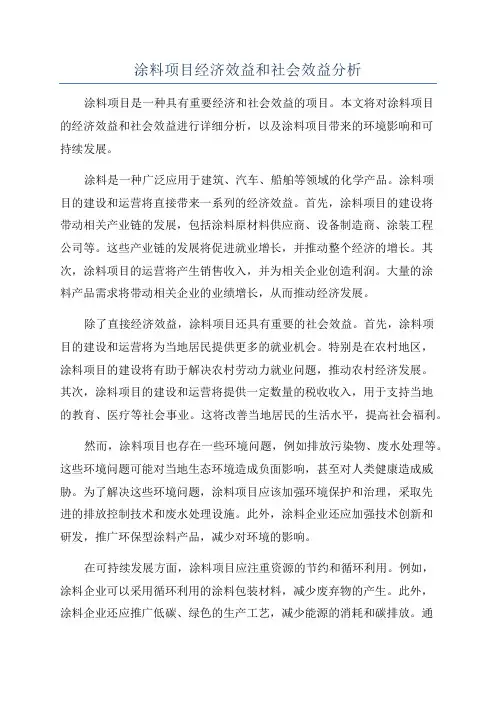 涂料项目经济效益和社会效益分析

涂料项目是一种具有重要经济和社会效益的项目。本文将对涂料项目的经济效益和社会效益进行详细分析，以及涂料项目带来的环境影响和可持续发展。

涂料是一种广泛应用于建筑、汽车、船舶等领域的化学产品。涂料项目的建设和运营将直接带来一系列的经济效益。首先，涂料项目的建设将带动相关产业链的发展，包括涂料原材料供应商、设备制造商、涂装工程公司等。这些产业链的发展将促进就业增长，并推动整个经济的增长。其次，涂料项目的运营将产生销售收入，并为相关企业创造利润。大量的涂料产品需求将带动相关企业的业绩增长，从而推动经济发展。

除了直接经济效益，涂料项目还具有重要的社会效益。首先，涂料项目的建设和运营将为当地居民提供更多的就业机会。特别是在农村地区，涂料项目的建设将有助于解决农村劳动力就业问题，推动农村经济发展。其次，涂料项目的建设和运营将提供一定数量的税收收入，用于支持当地的教育、医疗等社会事业。这将改善当地居民的生活水平，提高社会福利。

然而，涂料项目也存在一些环境问题，例如排放污染物、废水处理等。这些环境问题可能对当地生态环境造成负面影响，甚至对人类健康造成威胁。为了解决这些环境问题，涂料项目应该加强环境保护和治理，采取先进的排放控制技术和废水处理设施。此外，涂料企业还应加强技术创新和研发，推广环保型涂料产品，减少对环境的影响。

在可持续发展方面，涂料项目应注重资源的节约和循环利用。例如，涂料企业可以采用循环利用的涂料包装材料，减少废弃物的产生。此外，涂料企业还应推广低碳、绿色的生产工艺，减少能源的消耗和碳排放。通